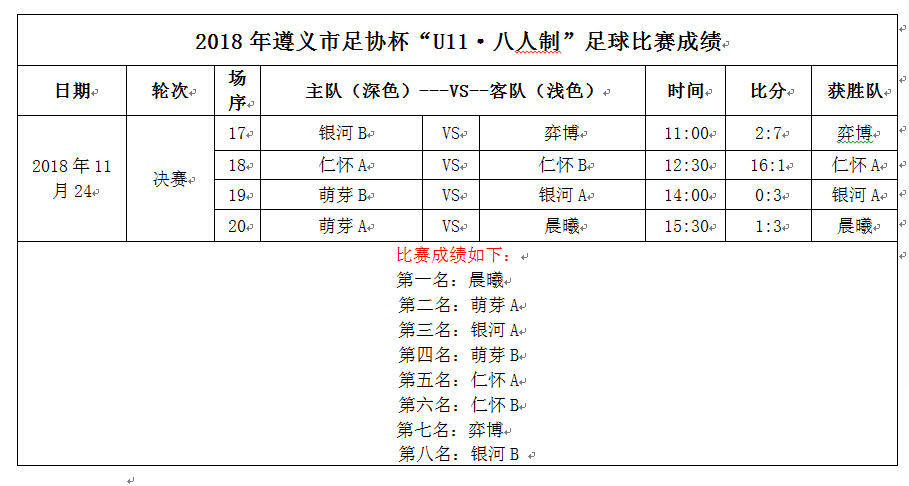 2018 年遵义市足协杯“U11·八人制”足球比赛成绩

| 日期 | 轮次 | 场序 | 主队（深色）---VS--客队（浅色） | | | 时间 | 比分 | 获胜队 |
|---|---|---|---|---|---|---|---|---|
| 2018 年 11 月 24 | 决赛 | 17 | 银河 B | VS | 弈博 | 11:00 | 2:7 | 弈博 |
| | | 18 | 仁怀 A | VS | 仁怀 B | 12:30 | 16:1 | 仁怀 A |
| | | 19 | 萌芽 B | VS | 银河 A | 14:00 | 0:3 | 银河 A |
| | | 20 | 萌芽 A | VS | 晨曦 | 15:30 | 1:3 | 晨曦 |

比赛成绩如下：
第一名：晨曦
第二名：萌芽 A
第三名：银河 A
第四名：萌芽 B
第五名：仁怀 A
第六名：仁怀 B
第七名：弈博
第八名：银河 B